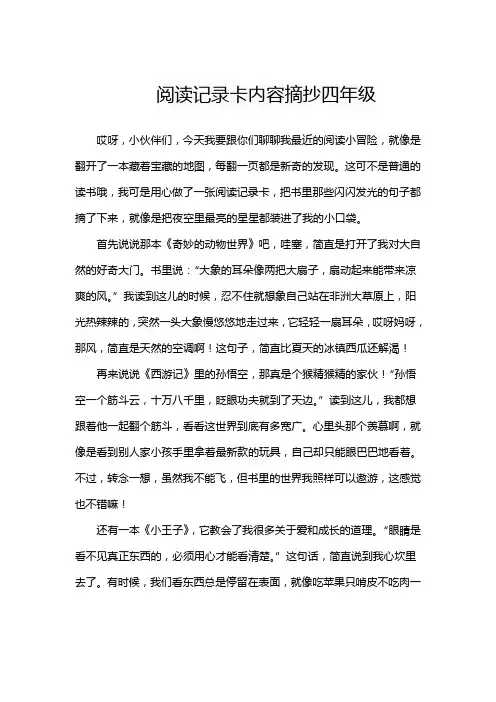 阅读记录卡内容摘抄四年级

哎呀，小伙伴们，今天我要跟你们聊聊我最近的阅读小冒险，就像是翻开了一本藏着宝藏的地图，每翻一页都是新奇的发现。这可不是普通的读书哦，我可是用心做了一张阅读记录卡，把书里那些闪闪发光的句子都摘了下来，就像是把夜空里最亮的星星都装进了我的小口袋。

首先说说那本《奇妙的动物世界》吧，哇塞，简直是打开了我对大自然的好奇大门。书里说："大象的耳朵像两把大扇子，扇动起来能带来凉爽的风。" 我读到这儿的时候，忍不住就想象自己站在非洲大草原上，阳光热辣辣的，突然一头大象慢悠悠地走过来，它轻轻一扇耳朵，哎呀妈呀，那风，简直是天然的空调啊！这句子，简直比夏天的冰镇西瓜还解渴！

再来说说《西游记》里的孙悟空，那真是个猴精猴精的家伙！"孙悟空一个筋斗云，十万八千里，眨眼功夫就到了天边。" 读到这儿，我都想跟着他一起翻个筋斗，看看这世界到底有多宽广。心里头那个羡慕啊，就像是看到别人家小孩手里拿着最新款的玩具，自己却只能眼巴巴地看着。不过，转念一想，虽然我不能飞，但书里的世界我照样可以遨游，这感觉也不错嘛！

还有一本《小王子》，它教会了我很多关于爱和成长的道理。"眼睛是看不见真正东西的，必须用心才能看清楚。" 这句话，简直说到我心坎里去了。有时候，我们看东西总是停留在表面，就像吃苹果只啃皮不吃肉一